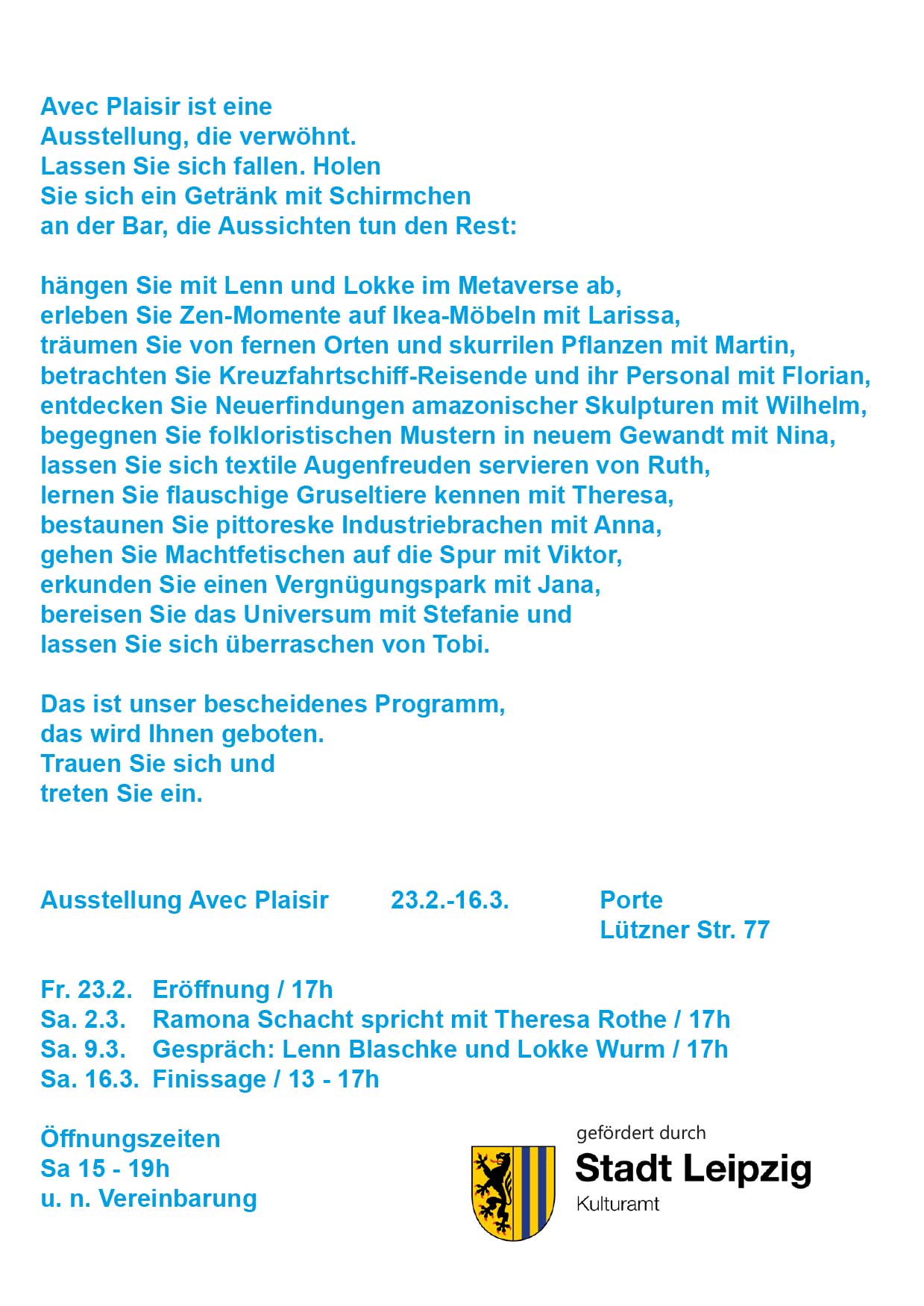 Avec Plaisir ist eine
Ausstellung, die verwöhnt.
Lassen Sie sich fallen. Holen
Sie sich ein Getränk mit Schirmchen
an der Bar, die Aussichten tun den Rest:

hängen Sie mit Lenn und Lokke im Metaverse ab,
erleben Sie Zen-Momente auf Ikea-Möbeln mit Larissa,
träumen Sie von fernen Orten und skurrilen Pflanzen mit Martin,
betrachten Sie Kreuzfahrtschiff-Reisende und ihr Personal mit Florian,
entdecken Sie Neuerfindungen amazonischer Skulpturen mit Wilhelm,
begegnen Sie folkloristischen Mustern in neuem Gewandt mit Nina,
lassen Sie sich textile Augenfreuden servieren von Ruth,
lernen Sie flauschige Gruseltiere kennen mit Theresa,
bestaunen Sie pittoreske Industriebrachen mit Anna,
gehen Sie Machtfetischen auf die Spur mit Viktor,
erkunden Sie einen Vergnügungspark mit Jana,
bereisen Sie das Universum mit Stefanie und
lassen Sie sich überraschen von Tobi.

Das ist unser bescheidenes Programm,
das wird Ihnen geboten.
Trauen Sie sich und
treten Sie ein.

Ausstellung Avec Plaisir 23.2.-16.3. Porte
Lützner Str. 77

Fr. 23.2. Eröffnung / 17h
Sa. 2.3. Ramona Schacht spricht mit Theresa Rothe / 17h
Sa. 9.3. Gespräch: Lenn Blaschke und Lokke Wurm / 17h
Sa. 16.3. Finissage / 13 - 17h

Öffnungszeiten
Sa 15 - 19h
u. n. Vereinbarung

gefördert durch
Stadt Leipzig
Kulturamt